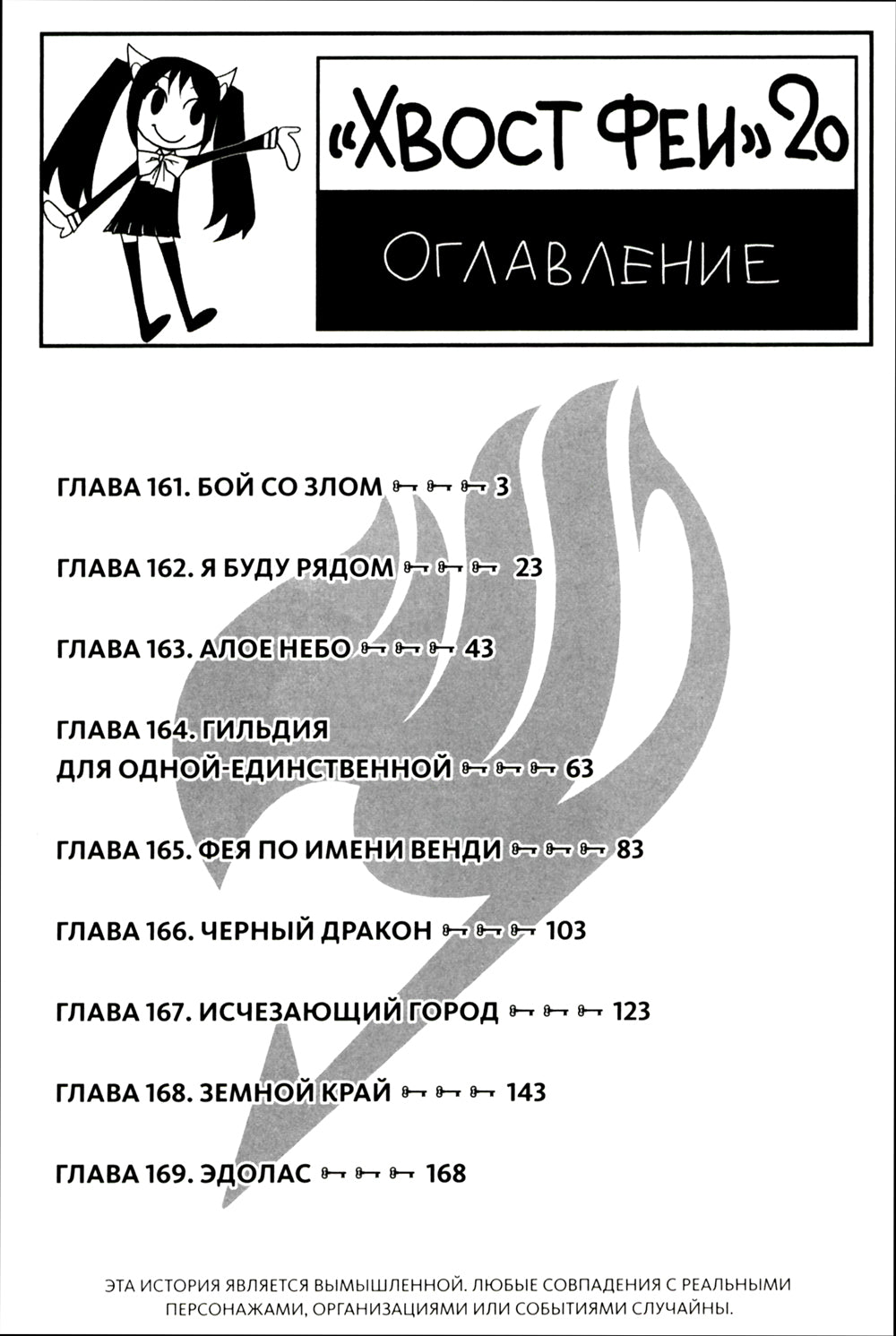 «ХВОСТ ФЕИ» 20

ОГЛАВЛЕНИЕ

ГЛАВА 161. БОЙ СО ЗЛОМ 3

ГЛАВА 162. Я БУДУ РЯДОМ 23

ГЛАВА 163. АЛОЕ НЕБО 43

ГЛАВА 164. ГИЛЬДИЯ ДЛЯ ОДНОЙ-ЕДИНСТВЕННОЙ 63

ГЛАВА 165. ФЕЯ ПО ИМЕНИ ВЕНДИ 83

ГЛАВА 166. ЧЕРНЫЙ ДРАКОН 103

ГЛАВА 167. ИСЧЕЗАЮЩИЙ ГОРОД 123

ГЛАВА 168. ЗЕМНОЙ КРАЙ 143

ГЛАВА 169. ЭДОЛАС 168

ЭТА ИСТОРИЯ ЯВЛЯЕТСЯ ВЫМЫШЛЕННОЙ. ЛЮБЫЕ СОВПАДЕНИЯ С РЕАЛЬНЫМИ ПЕРСОНАЖАМИ, ОРГАНИЗАЦИЯМИ ИЛИ СОБЫТИЯМИ СЛУЧАЙНЫ.